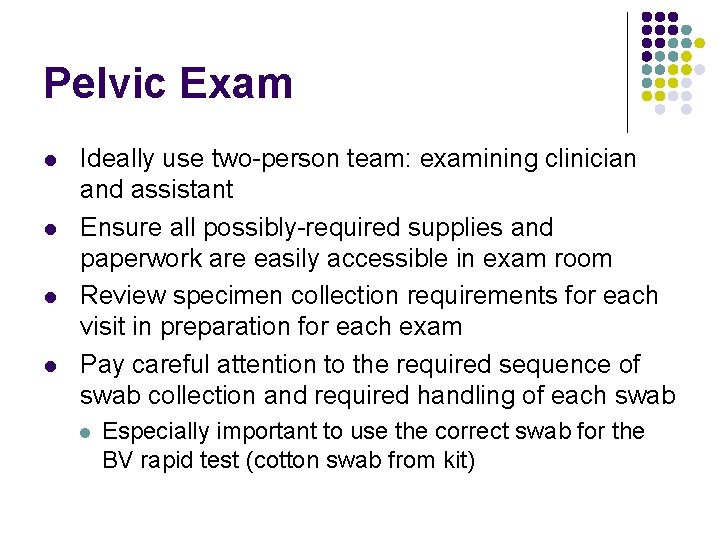 Pelvic Exam

- Ideally use two-person team: examining clinician and assistant
- Ensure all possibly-required supplies and paperwork are easily accessible in exam room
- Review specimen collection requirements for each visit in preparation for each exam
- Pay careful attention to the required sequence of swab collection and required handling of each swab
  - Especially important to use the correct swab for the BV rapid test (cotton swab from kit)